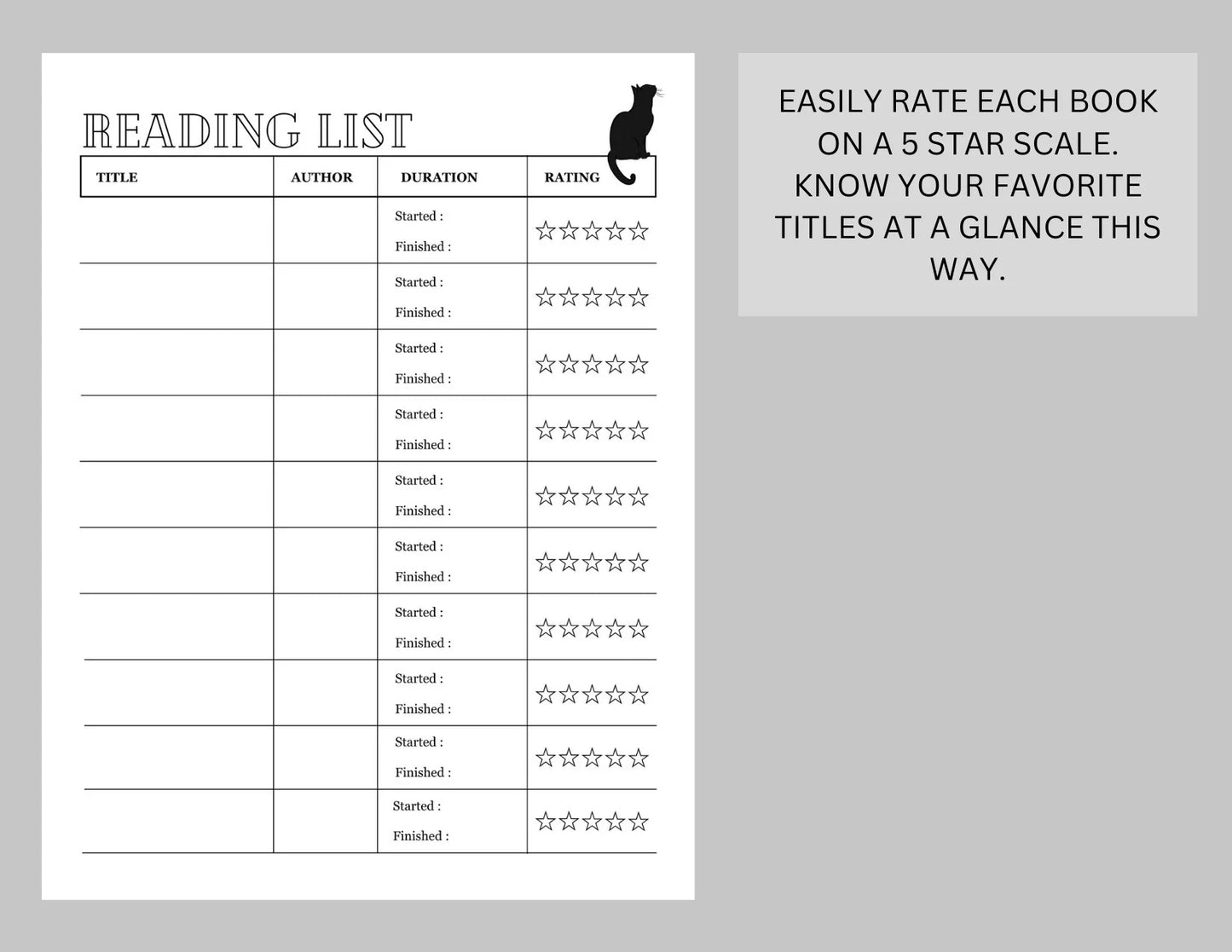 READING LIST

| TITLE | AUTHOR | DURATION | RATING |
|---|---|---|---|
| | | Started : Finished : | ☆☆☆☆☆ |
| | | Started : Finished : | ☆☆☆☆☆ |
| | | Started : Finished : | ☆☆☆☆☆ |
| | | Started : Finished : | ☆☆☆☆☆ |
| | | Started : Finished : | ☆☆☆☆☆ |
| | | Started : Finished : | ☆☆☆☆☆ |
| | | Started : Finished : | ☆☆☆☆☆ |
| | | Started : Finished : | ☆☆☆☆☆ |
| | | Started : Finished : | ☆☆☆☆☆ |
| | | Started : Finished : | ☆☆☆☆☆ |

EASILY RATE EACH BOOK ON A 5 STAR SCALE. KNOW YOUR FAVORITE TITLES AT A GLANCE THIS WAY.